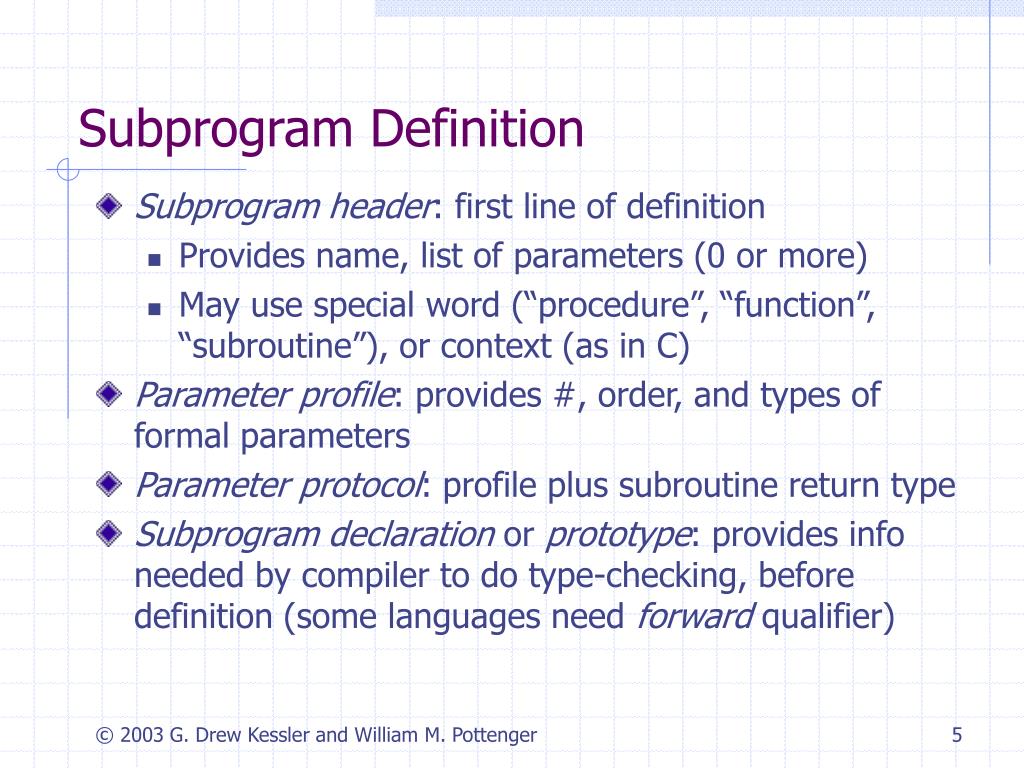 Subprogram Definition

Subprogram header: first line of definition

Provides name, list of parameters (0 or more)

May use special word (“procedure”, “function”, “subroutine”), or context (as in C)

Parameter profile: provides #, order, and types of formal parameters

Parameter protocol: profile plus subroutine return type

Subprogram declaration or prototype: provides info needed by compiler to do type-checking, before definition (some languages need forward qualifier)

© 2003 G. Drew Kessler and William M. Pottenger

5